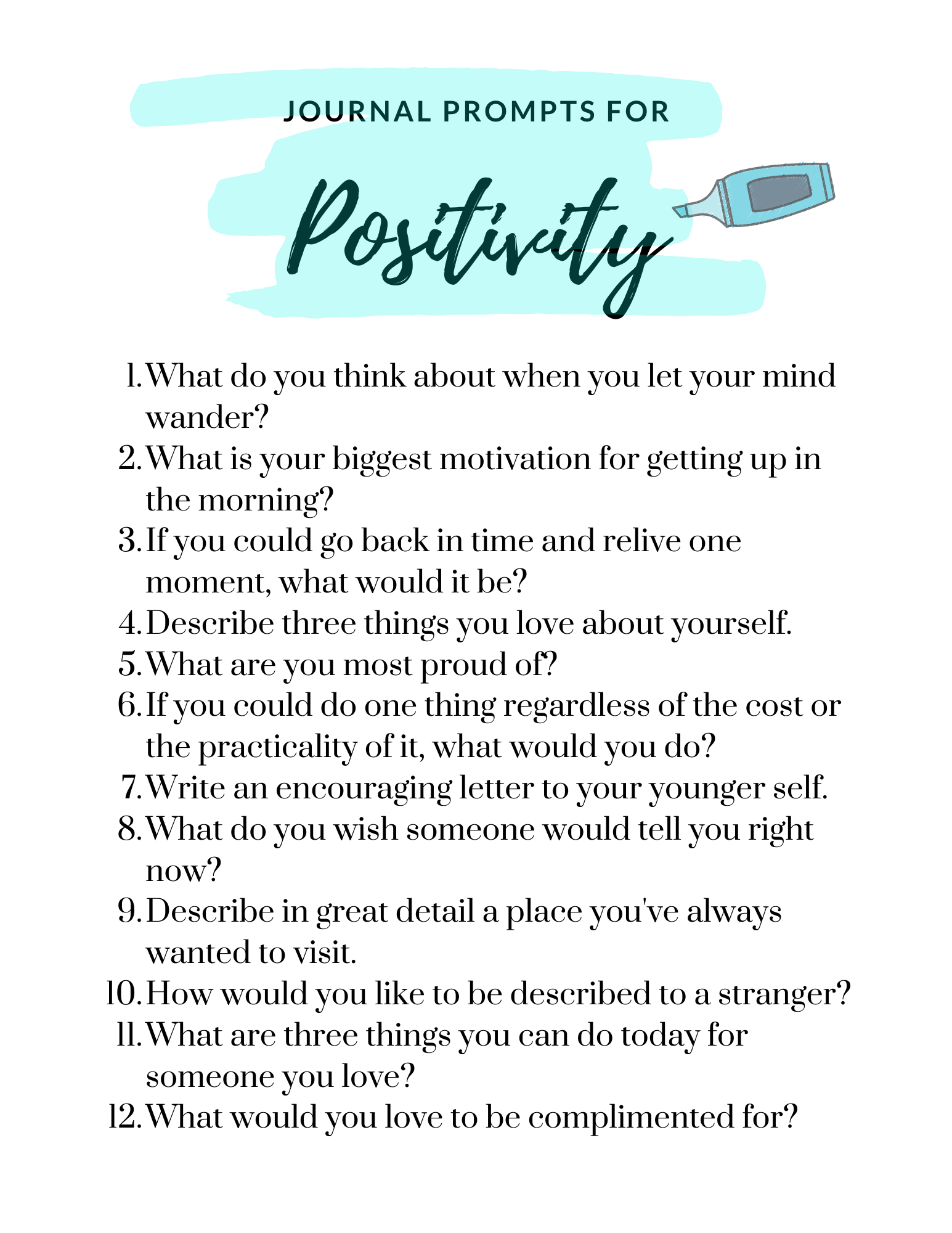 JOURNAL PROMPTS FOR

Positivity

1. What do you think about when you let your mind wander?
2. What is your biggest motivation for getting up in the morning?
3. If you could go back in time and relive one moment, what would it be?
4. Describe three things you love about yourself.
5. What are you most proud of?
6. If you could do one thing regardless of the cost or the practicality of it, what would you do?
7. Write an encouraging letter to your younger self.
8. What do you wish someone would tell you right now?
9. Describe in great detail a place you've always wanted to visit.
10. How would you like to be described to a stranger?
11. What are three things you can do today for someone you love?
12. What would you love to be complimented for?